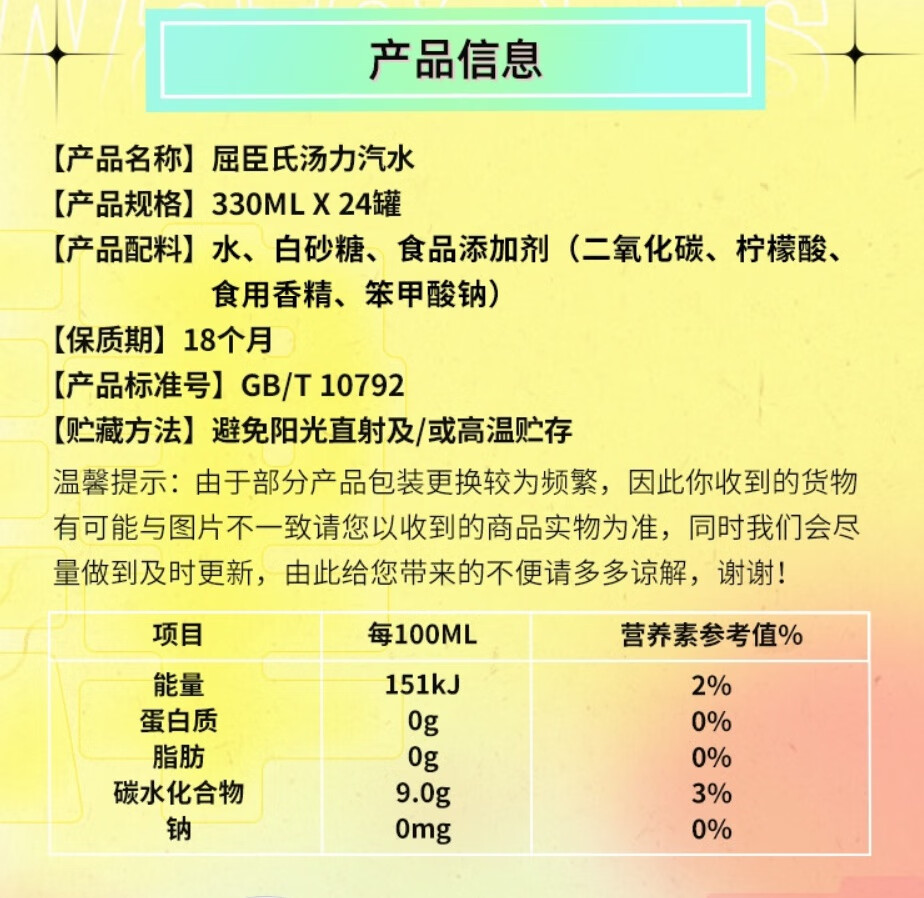 产品信息

【产品名称】屈臣氏汤力汽水
【产品规格】330ML X 24罐
【产品配料】水、白砂糖、食品添加剂（二氧化碳、柠檬酸、食用香精、笨甲酸钠）
【保质期】18个月
【产品标准号】GB/T 10792
【贮藏方法】避免阳光直射及/或高温贮存
温馨提示：由于部分产品包装更换较为频繁，因此你收到的货物有可能与图片不一致请您以收到的商品实物为准，同时我们会尽量做到及时更新，由此给您带来的不便请多多谅解，谢谢！

| 项目 | 每100ML | 营养素参考值% |
|---|---|---|
| 能量 | 151kJ | 2% |
| 蛋白质 | 0g | 0% |
| 脂肪 | 0g | 0% |
| 碳水化合物 | 9.0g | 3% |
| 钠 | 0mg | 0% |